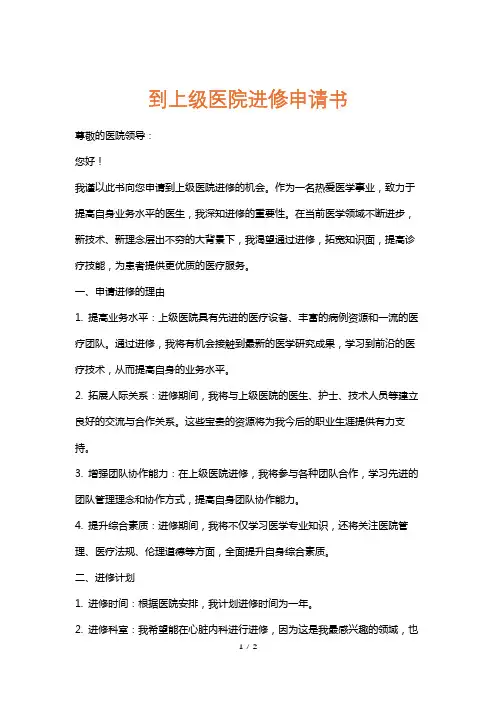 到上级医院进修申请书

尊敬的医院领导：

您好！

我谨以此书向您申请到上级医院进修的机会。作为一名热爱医学事业，致力于提高自身业务水平的医生，我深知进修的重要性。在当前医学领域不断进步，新技术、新理念层出不穷的大背景下，我渴望通过进修，拓宽知识面，提高诊疗技能，为患者提供更优质的医疗服务。

一、申请进修的理由

1. 提高业务水平：上级医院具有先进的医疗设备、丰富的病例资源和一流的医疗团队。通过进修，我将有机会接触到最新的医学研究成果，学习到前沿的医疗技术，从而提高自身的业务水平。

2. 拓展人际关系：进修期间，我将与上级医院的医生、护士、技术人员等建立良好的交流与合作关系。这些宝贵的资源将为我今后的职业生涯提供有力支持。

3. 增强团队协作能力：在上级医院进修，我将参与各种团队合作，学习先进的团队管理理念和协作方式，提高自身团队协作能力。

4. 提升综合素质：进修期间，我将不仅学习医学专业知识，还将关注医院管理、医疗法规、伦理道德等方面，全面提升自身综合素质。

二、进修计划

1. 进修时间：根据医院安排，我计划进修时间为一年。

2. 进修科室：我希望能在心脏内科进行进修，因为这是我最感兴趣的领域，也

1 / 2